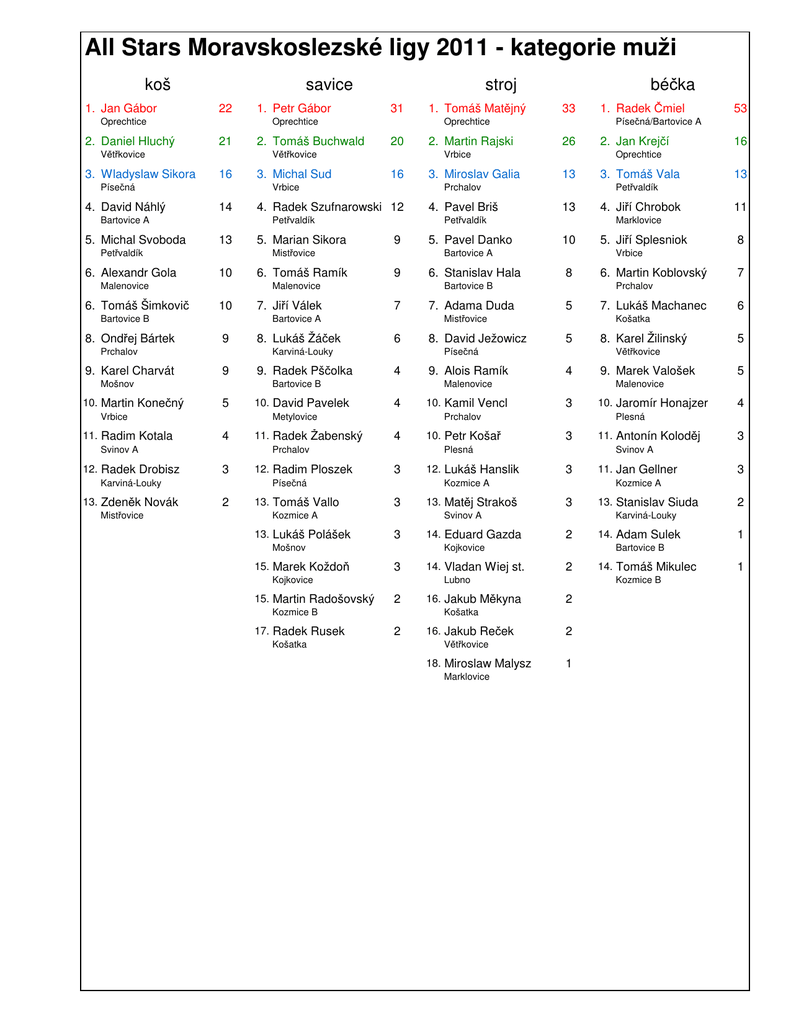 All Stars Moravskoslezské ligy 2011 - kategorie muži

koš

1. Jan Gábor 22
Oprechtice

2. Daniel Hluchý 21
Větřkovice

3. Wladyslaw Sikora 16
Písečná

4. David Náhlý 14
Bartovice A

5. Michal Svoboda 13
Petřvaldík

6. Alexandr Gola 10
Malenovice

6. Tomáš Šimkovič 10
Bartovice B

8. Ondřej Bártek 9
Prchalov

9. Karel Charvát 9
Mošnov

10. Martin Konečný 5
Vrbice

11. Radim Kotala 4
Svinov A

12. Radek Drobisz 3
Karviná-Louky

13. Zdeněk Novák 2
Mistřovice

savice

1. Petr Gábor 31
Oprechtice

2. Tomáš Buchwald 20
Větřkovice

3. Michal Sud 16
Vrbice

4. Radek Szufnarowski 12
Petřvaldík

5. Marian Sikora 9
Mistřovice

6. Tomáš Ramík 9
Malenovice

7. Jiří Válek 7
Bartovice A

8. Lukáš Žáček 6
Karviná-Louky

9. Radek Pščolka 4
Bartovice B

10. David Pavelek 4
Metylovice

11. Radek Žabenský 4
Prchalov

12. Radim Ploszek 3
Písečná

13. Tomáš Vallo 3
Kozmice A

13. Lukáš Polášek 3
Mošnov

15. Marek Koždoň 3
Kojkovice

15. Martin Radošovský 2
Kozmice B

17. Radek Rusek 2
Košatka

stroj

1. Tomáš Matějný 33
Oprechtice

2. Martin Rajski 26
Vrbice

3. Miroslav Galia 13
Prchalov

4. Pavel Briš 13
Petřvaldík

5. Pavel Danko 10
Bartovice A

6. Stanislav Hala 8
Bartovice B

7. Adama Duda 5
Mistřovice

8. David Ježowicz 5
Písečná

9. Alois Ramík 4
Malenovice

10. Kamil Vencl 3
Prchalov

10. Petr Košař 3
Plesná

12. Lukáš Hanslik 3
Kozmice A

13. Matěj Strakoš 3
Svinov A

14. Eduard Gazda 2
Kojkovice

14. Vladan Wiej st. 2
Lubno

16. Jakub Měkyna 2
Košatka

16. Jakub Reček 2
Větřkovice

18. Miroslaw Malysz 1
Marklovice

béčka

1. Radek Čmiel 53
Písečná/Bartovice A

2. Jan Krejčí 16
Oprechtice

3. Tomáš Vala 13
Petřvaldík

4. Jiří Chrobok 11
Marklovice

5. Jiří Splesniok 8
Vrbice

6. Martin Koblovský 7
Prchalov

7. Lukáš Machanec 6
Košatka

8. Karel Žilinský 5
Větřkovice

9. Marek Valošek 5
Malenovice

10. Jaromír Honajzer 4
Plesná

11. Antonín Koloděj 3
Svinov A

11. Jan Gellner 3
Kozmice A

13. Stanislav Siuda 2
Karviná-Louky

14. Adam Sulek 1
Bartovice B

14. Tomáš Mikulec 1
Kozmice B